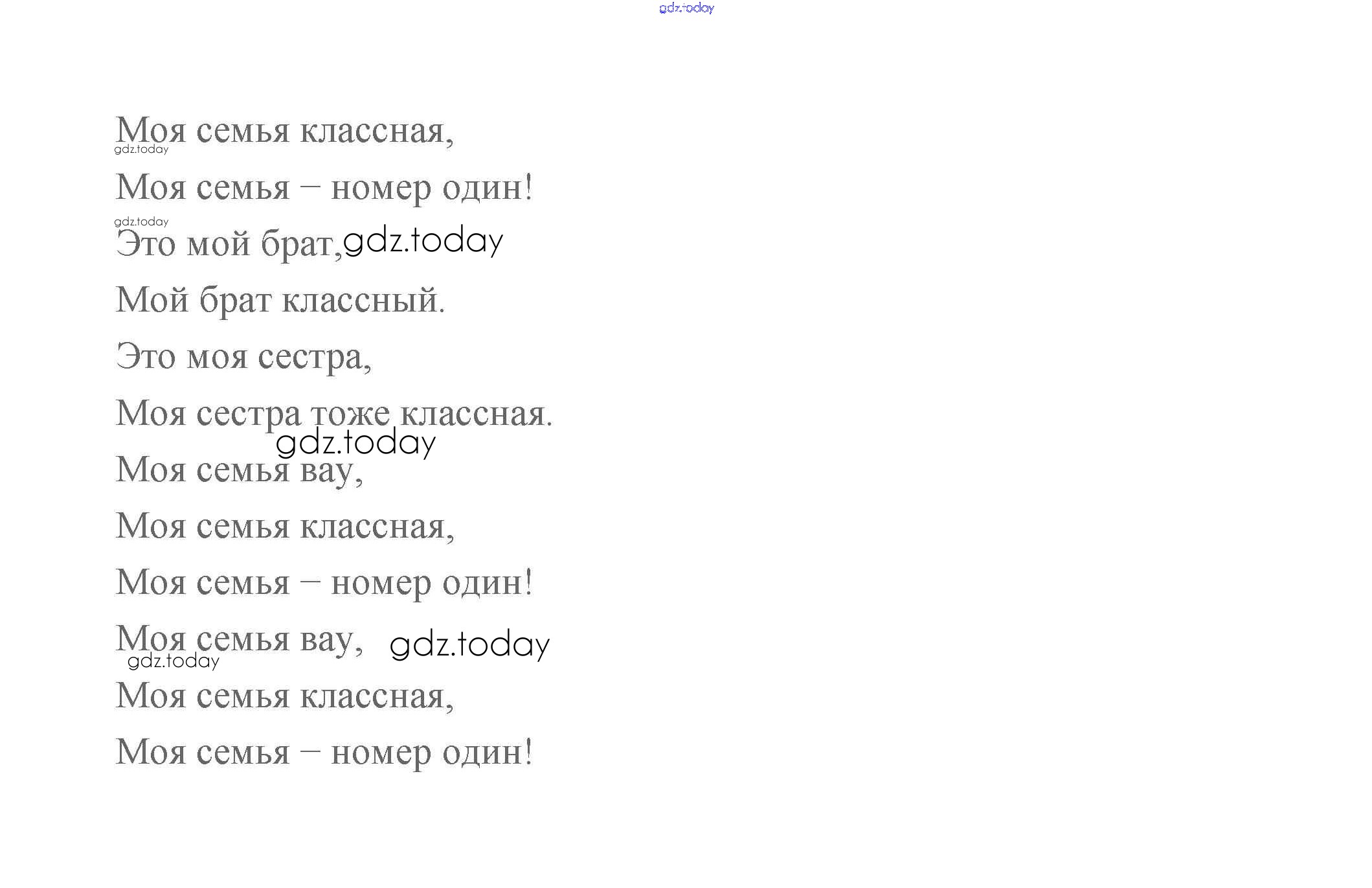 gdz.today

Моя семья классная,
gdz.today
Моя семья – номер один!
gdz.today
Это мой брат, gdz.today
Мой брат классный.
Это моя сестра,
Моя сестра тоже классная.
gdz.today
Моя семья вау,
Моя семья классная,
Моя семья – номер один!
Моя семья вау, gdz.today
gdz.today
Моя семья классная,
Моя семья – номер один!